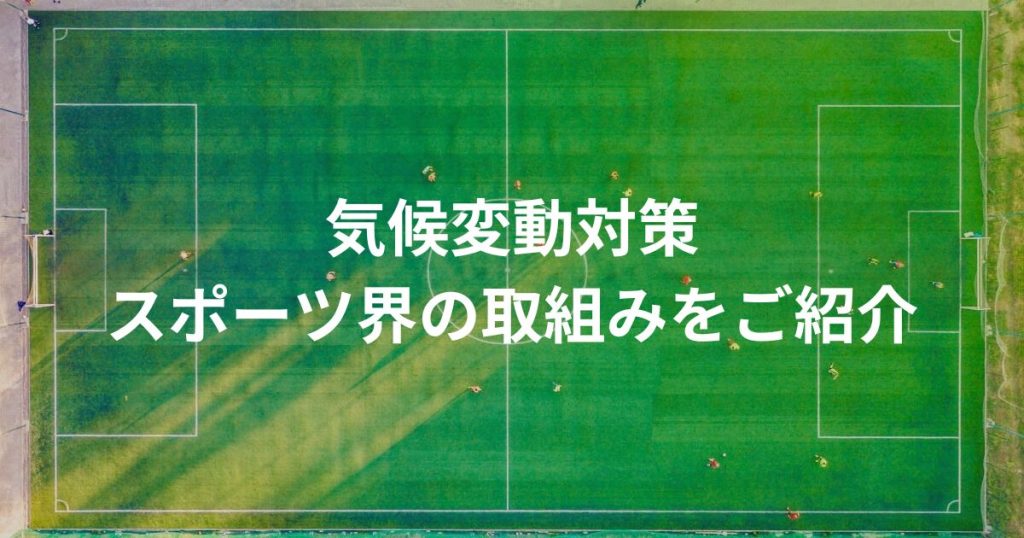 気候変動対策
スポーツ界の取組みをご紹介